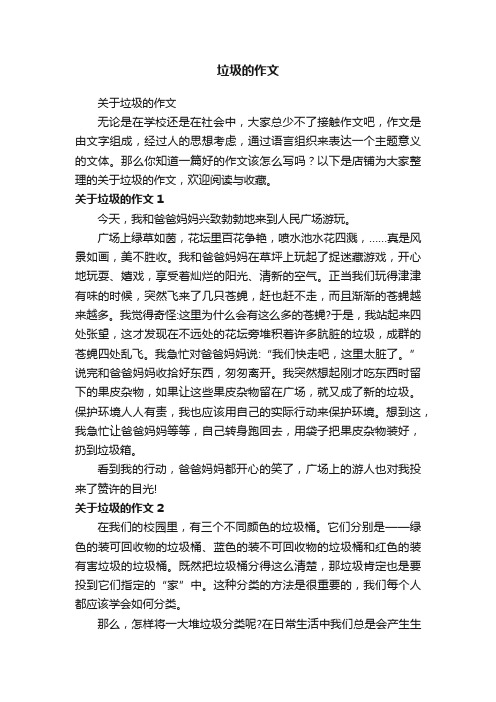 垃圾的作文

关于垃圾的作文

无论是在学校还是在社会中，大家总少不了接触作文吧，作文是由文字组成，经过人的思想考虑，通过语言组织来表达一个主题意义的文体。那么你知道一篇好的作文该怎么写吗？以下是店铺为大家整理的关于垃圾的作文，欢迎阅读与收藏。

关于垃圾的作文 1

今天，我和爸爸妈妈兴致勃勃地来到人民广场游玩。

广场上绿草如茵，花坛里百花争艳，喷水池水花四溅，……真是风景如画，美不胜收。我和爸爸妈妈在草坪上玩起了捉迷藏游戏，开心地玩耍、嬉戏，享受着灿烂的阳光、清新的空气。正当我们玩得津津有味的时候，突然飞来了几只苍蝇，赶也赶不走，而且渐渐的苍蝇越来越多。我觉得奇怪:这里为什么会有这么多的苍蝇?于是，我站起来四处张望，这才发现在不远处的花坛旁堆积着许多肮脏的垃圾，成群的苍蝇四处乱飞。我急忙对爸爸妈妈说:“我们快走吧，这里太脏了。”说完和爸爸妈妈收拾好东西，匆匆离开。我突然想起刚才吃东西时留下的果皮杂物，如果让这些果皮杂物留在广场，就又成了新的垃圾。保护环境人人有责，我也应该用自己的实际行动来保护环境。想到这，我急忙让爸爸妈妈等等，自己转身跑回去，用袋子把果皮杂物装好，扔到垃圾箱。

看到我的行动，爸爸妈妈都开心的笑了，广场上的游人也对我投来了赞许的目光!

关于垃圾的作文 2

在我们的校园里，有三个不同颜色的垃圾桶。它们分别是——绿色的装可回收物的垃圾桶、蓝色的装不可回收物的垃圾桶和红色的装有害垃圾的垃圾桶。既然把垃圾桶分得这么清楚，那垃圾肯定也是要投到它们指定的“家”中。这种分类的方法是很重要的，我们每个人都应该学会如何分类。

那么，怎样将一大堆垃圾分类呢?在日常生活中我们总是会产生生